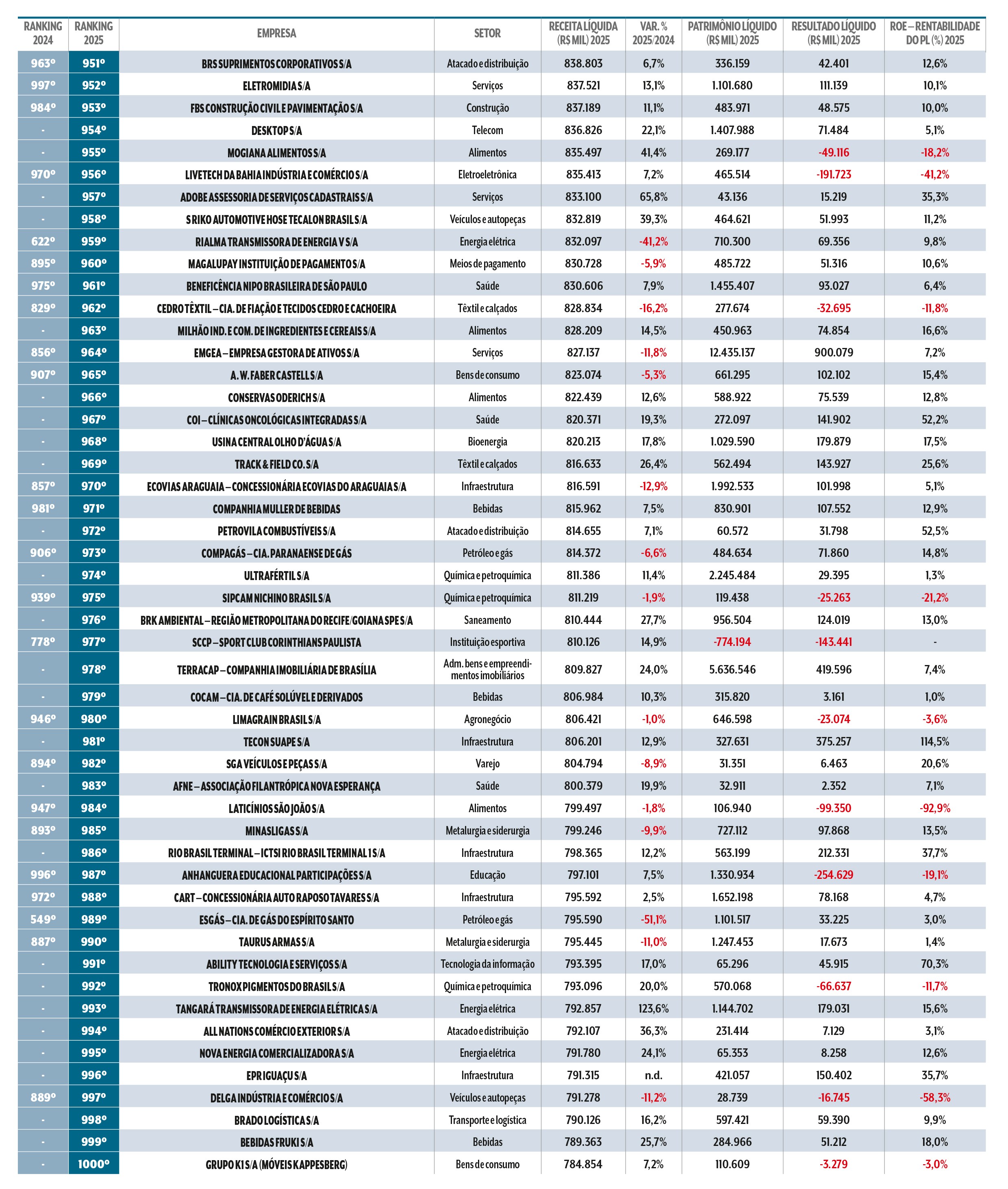 | RANKING 2024 | RANKING 2025 | EMPRESA | SETOR | RECEITA LÍQUIDA (R$ MIL) 2025 | VAR. % 2025/2024 | PATRIMÔNIO LÍQUIDO (R$ MIL) 2025 | RESULTADO LÍQUIDO (R$ MIL) 2025 | ROE – RENTABILIDADE DO PL (%) 2025 |
|---|---|---|---|---|---|---|---|---|
| 963º | 951º | BRS SUPRIMENTOS CORPORATIVOS S/A | Atacado e distribuição | 838.803 | 6,7% | 336.159 | 42.401 | 12,6% |
| 997º | 952º | ELETROMIDIA S/A | Serviços | 837.521 | 13,1% | 1.101.680 | 111.139 | 10,1% |
| 984º | 953º | FBS CONSTRUÇÃO CIVIL E PAVIMENTAÇÃO S/A | Construção | 837.189 | 11,1% | 483.971 | 48.575 | 10,0% |
| - | 954º | DESKTOP S/A | Telecom | 836.826 | 22,1% | 1.407.988 | 71.484 | 5,1% |
| - | 955º | MOGIANA ALIMENTOS S/A | Alimentos | 835.497 | 41,4% | 269.177 | -49.116 | -18,2% |
| 970º | 956º | LIVETECH DA BAHIA INDÚSTRIA E COMÉRCIO S/A | Eletroeletrônica | 835.413 | 7,2% | 465.514 | -191.723 | -41,2% |
| - | 957º | ADOBE ASSESSORIA DE SERVIÇOS CADASTRAIS S/A | Serviços | 833.100 | 65,8% | 43.136 | 15.219 | 35,3% |
| - | 958º | S RIKO AUTOMOTIVE HOSE TECALON BRASIL S/A | Veículos e autopeças | 832.819 | 39,3% | 464.621 | 51.993 | 11,2% |
| 622º | 959º | RIALMA TRANSMISSORA DE ENERGIA V S/A | Energia elétrica | 832.097 | -41,2% | 710.300 | 69.356 | 9,8% |
| 895º | 960º | MAGALUPAY INSTITUIÇÃO DE PAGAMENTO S/A | Meios de pagamento | 830.728 | -5,9% | 485.722 | 51.316 | 10,6% |
| 975º | 961º | BENEFICÊNCIA NIPO BRASILEIRA DE SÃO PAULO | Saúde | 830.606 | 7,9% | 1.455.407 | 93.027 | 6,4% |
| 829º | 962º | CEDRO TÊXTIL – CIA. DE FIAÇÃO E TECIDOS CEDRO E CACHOEIRA | Têxtil e calçados | 828.834 | -16,2% | 277.674 | -32.695 | -11,8% |
| - | 963º | MILHÃO IND. E COM. DE INGREDIENTES E CEREAIS S/A | Alimentos | 828.209 | 14,5% | 450.963 | 74.854 | 16,6% |
| 856º | 964º | EMGEA – EMPRESA GESTORA DE ATIVOS S/A | Serviços | 827.137 | -11,8% | 12.435.137 | 900.079 | 7,2% |
| 907º | 965º | A. W. FABER CASTELL S/A | Bens de consumo | 823.074 | -5,3% | 661.295 | 102.102 | 15,4% |
| - | 966º | CONSERVAS ODERICH S/A | Alimentos | 822.439 | 12,6% | 588.922 | 75.539 | 12,8% |
| - | 967º | COI – CLÍNICAS ONCOLÓGICAS INTEGRADAS S/A | Saúde | 820.371 | 19,3% | 272.097 | 141.902 | 52,2% |
| - | 968º | USINA CENTRAL OLHO D'ÁGUA S/A | Bioenergia | 820.213 | 17,8% | 1.029.590 | 179.879 | 17,5% |
| - | 969º | TRACK & FIELD CO. S/A | Têxtil e calçados | 816.633 | 26,4% | 562.494 | 143.927 | 25,6% |
| 857º | 970º | ECOVIAS ARAGUAIA – CONCESSIONÁRIA ECOVIAS DO ARAGUAIA S/A | Infraestrutura | 816.591 | -12,9% | 1.992.533 | 101.998 | 5,1% |
| 981º | 971º | COMPANHIA MULLER DE BEBIDAS | Bebidas | 815.962 | 7,5% | 830.901 | 107.552 | 12,9% |
| - | 972º | PETROVILA COMBUSTÍVEIS S/A | Atacado e distribuição | 814.655 | 7,1% | 60.572 | 31.798 | 52,5% |
| 906º | 973º | COMPAGÁS – CIA. PARANAENSE DE GÁS | Petróleo e gás | 814.372 | -6,6% | 484.634 | 71.860 | 14,8% |
| - | 974º | ULTRAFÉRTIL S/A | Química e petroquímica | 811.386 | 11,4% | 2.245.484 | 29.395 | 1,3% |
| 939º | 975º | SIPCAM NICHINO BRASIL S/A | Química e petroquímica | 811.219 | -1,9% | 119.438 | -25.263 | -21,2% |
| - | 976º | BRK AMBIENTAL – REGIÃO METROPOLITANA DO RECIFE/GOIANA SPE S/A | Saneamento | 810.444 | 27,7% | 956.504 | 124.019 | 13,0% |
| 778º | 977º | SCCP – SPORT CLUB CORINTHIANS PAULISTA | Instituição esportiva | 810.126 | 14,9% | -774.194 | -143.441 | - |
| - | 978º | TERRACAP – COMPANHIA IMOBILIÁRIA DE BRASÍLIA | Adm. bens e empreendimentos imobiliários | 809.827 | 24,0% | 5.636.546 | 419.596 | 7,4% |
| - | 979º | COCAM – CIA. DE CAFÉ SOLÚVEL E DERIVADOS | Bebidas | 806.984 | 10,3% | 315.820 | 3.161 | 1,0% |
| 946º | 980º | LIMAGRAIN BRASIL S/A | Agronegócio | 806.421 | -1,0% | 646.598 | -23.074 | -3,6% |
| - | 981º | TECON SUAPE S/A | Infraestrutura | 806.201 | 12,9% | 327.631 | 375.257 | 114,5% |
| 894º | 982º | SGA VEÍCULOS E PEÇAS S/A | Varejo | 804.794 | -8,9% | 31.351 | 6.463 | 20,6% |
| - | 983º | AFNE – ASSOCIAÇÃO FILANTRÓPICA NOVA ESPERANÇA | Saúde | 800.379 | 19,9% | 32.911 | 2.352 | 7,1% |
| 947º | 984º | LATICÍNIOS SÃO JOÃO S/A | Alimentos | 799.497 | -1,8% | 106.940 | -99.350 | -92,9% |
| 893º | 985º | MINASLIGAS S/A | Metalurgia e siderurgia | 799.246 | -9,9% | 727.112 | 97.868 | 13,5% |
| - | 986º | RIO BRASIL TERMINAL – ICTSI RIO BRASIL TERMINAL 1 S/A | Infraestrutura | 798.365 | 12,2% | 563.199 | 212.331 | 37,7% |
| 996º | 987º | ANHANGUERA EDUCACIONAL PARTICIPAÇÕES S/A | Educação | 797.101 | 7,5% | 1.330.934 | -254.629 | -19,1% |
| 972º | 988º | CART – CONCESSIONÁRIA AUTO RAPOSO TAVARES S/A | Infraestrutura | 795.592 | 2,5% | 1.652.198 | 78.168 | 4,7% |
| 549º | 989º | ESGÁS – CIA. DE GÁS DO ESPÍRITO SANTO | Petróleo e gás | 795.590 | -51,1% | 1.101.517 | 33.225 | 3,0% |
| 887º | 990º | TAURUS ARMAS S/A | Metalurgia e siderurgia | 795.445 | -11,0% | 1.247.453 | 17.673 | 1,4% |
| - | 991º | ABILITY TECNOLOGIA E SERVIÇOS S/A | Tecnologia da informação | 793.395 | 17,0% | 65.296 | 45.915 | 70,3% |
| - | 992º | TRONOX PIGMENTOS DO BRASIL S/A | Química e petroquímica | 793.096 | 20,0% | 570.068 | -66.637 | -11,7% |
| - | 993º | TANGARÁ TRANSMISSORA DE ENERGIA ELÉTRICA S/A | Energia elétrica | 792.857 | 123,6% | 1.144.702 | 179.031 | 15,6% |
| - | 994º | ALL NATIONS COMÉRCIO EXTERIOR S/A | Atacado e distribuição | 792.107 | 36,3% | 231.414 | 7.129 | 3,1% |
| - | 995º | NOVA ENERGIA COMERCIALIZADORA S/A | Energia elétrica | 791.780 | 24,1% | 65.353 | 8.258 | 12,6% |
| - | 996º | EPR IGUAÇU S/A | Infraestrutura | 791.315 | n.d. | 421.057 | 150.402 | 35,7% |
| 889º | 997º | DELGA INDÚSTRIA E COMÉRCIO S/A | Veículos e autopeças | 791.278 | -11,2% | 28.739 | -16.745 | -58,3% |
| - | 998º | BRADO LOGÍSTICA S/A | Transporte e logística | 790.126 | 16,2% | 597.421 | 59.390 | 9,9% |
| - | 999º | BEBIDAS FRUKI S/A | Bebidas | 789.363 | 25,7% | 284.966 | 51.212 | 18,0% |
| - | 1000º | GRUPO K1 S/A (MÓVEIS KAPPESBERG) | Bens de consumo | 784.854 | 7,2% | 110.609 | -3.279 | -3,0% |